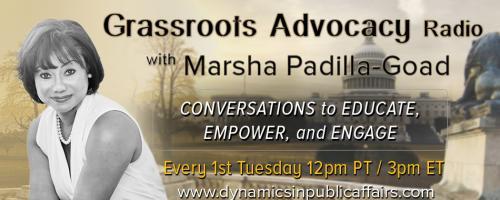 Grassroots Advocacy Radio
with Marsha Padilla-Goad

CONVERSATIONS to EDUCATE, EMPOWER, and ENGAGE

Every 1st Tuesday 12pm PT / 3pm ET
www.dynamicsinpublicaffairs.com